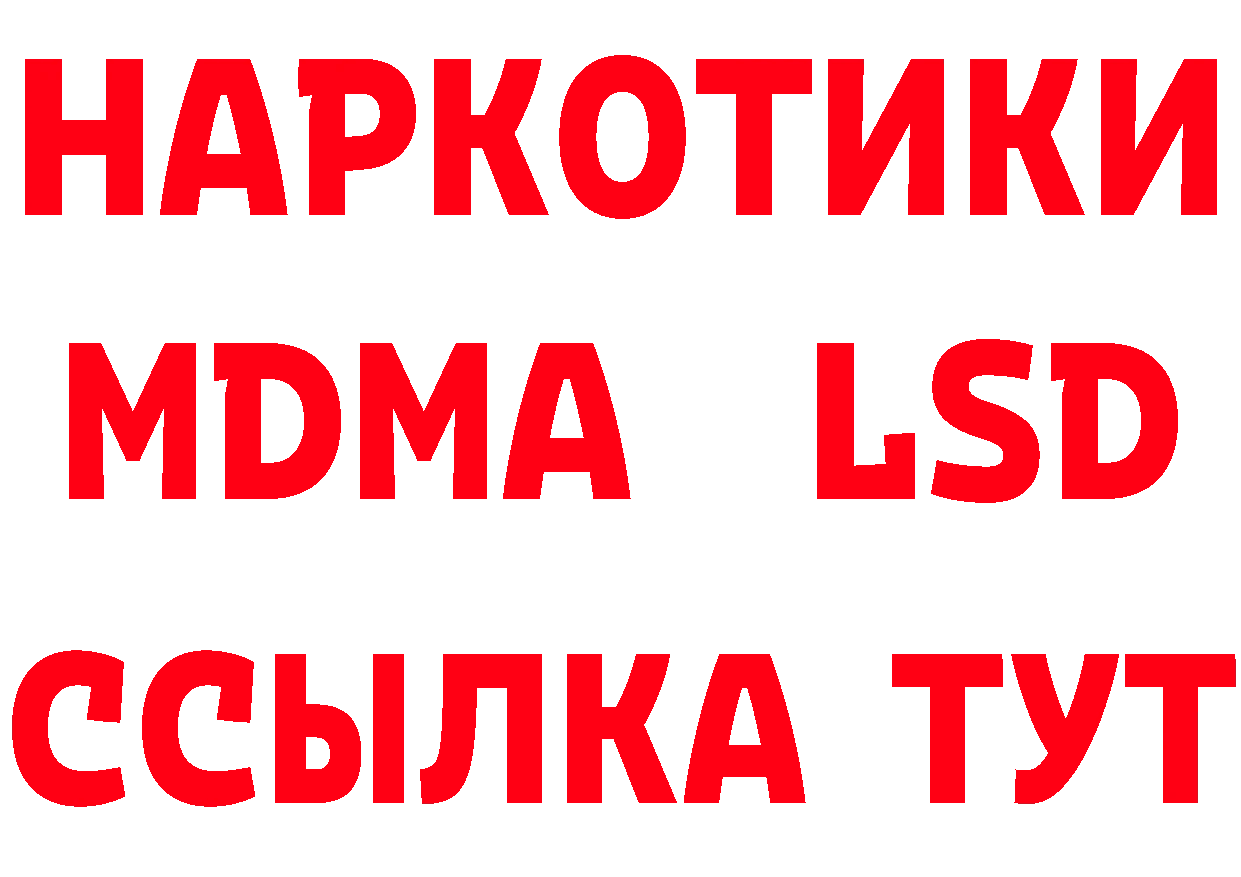 НАРКОТИКИ
MDMA LSD
ССЫЛКА ТУТ